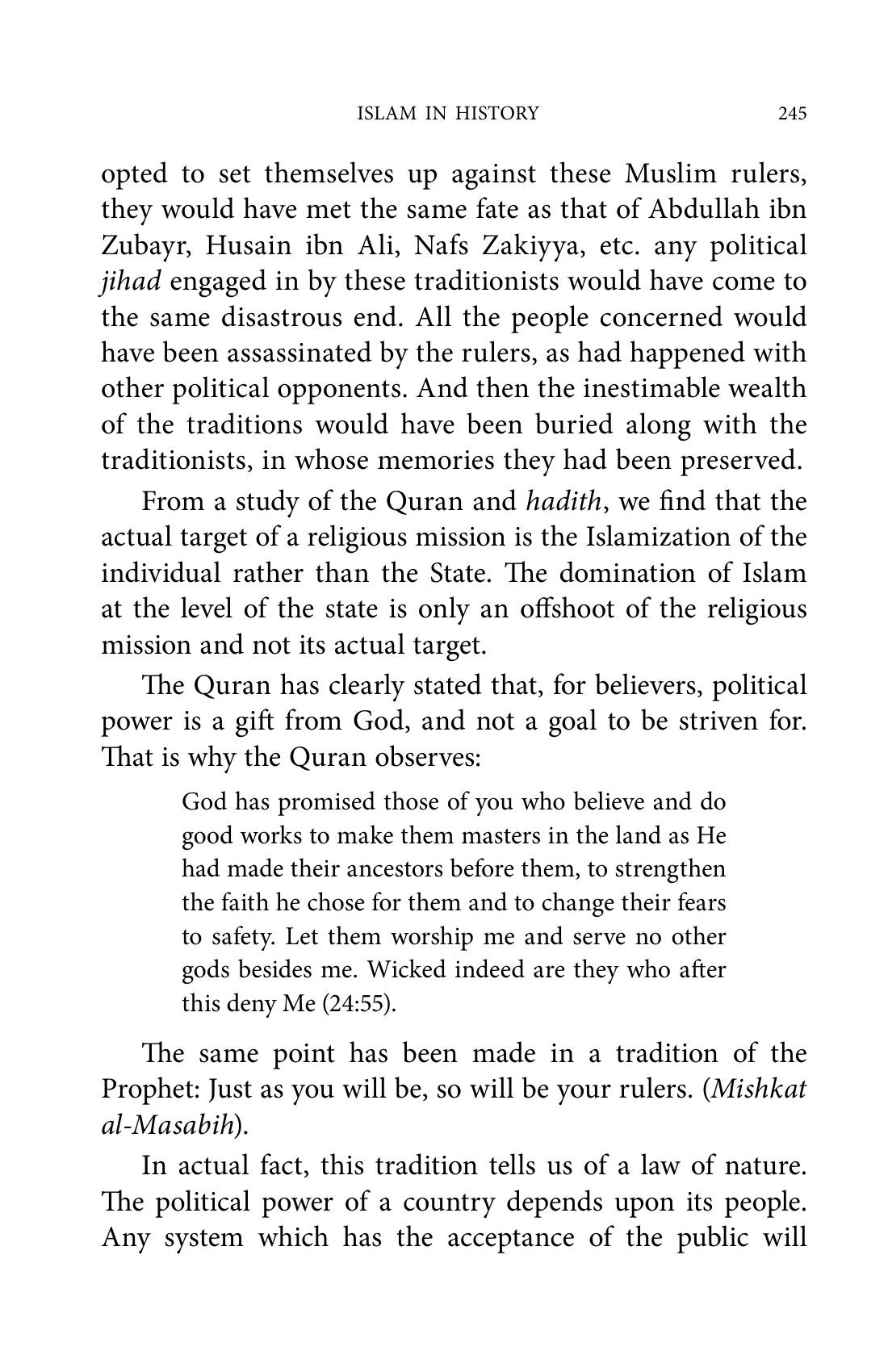 ISLAM IN HISTORY 245

opted to set themselves up against these Muslim rulers, they would have met the same fate as that of Abdullah ibn Zubayr, Husain ibn Ali, Nafs Zakiyya, etc. any political jihad engaged in by these traditionists would have come to the same disastrous end. All the people concerned would have been assassinated by the rulers, as had happened with other political opponents. And then the inestimable wealth of the traditions would have been buried along with the traditionists, in whose memories they had been preserved.

From a study of the Quran and hadith, we find that the actual target of a religious mission is the Islamization of the individual rather than the State. The domination of Islam at the level of the state is only an offshoot of the religious mission and not its actual target.

The Quran has clearly stated that, for believers, political power is a gift from God, and not a goal to be striven for. That is why the Quran observes:

God has promised those of you who believe and do good works to make them masters in the land as He had made their ancestors before them, to strengthen the faith he chose for them and to change their fears to safety. Let them worship me and serve no other gods besides me. Wicked indeed are they who after this deny Me (24:55).

The same point has been made in a tradition of the Prophet: Just as you will be, so will be your rulers. (Mishkat al-Masabih).

In actual fact, this tradition tells us of a law of nature. The political power of a country depends upon its people. Any system which has the acceptance of the public will